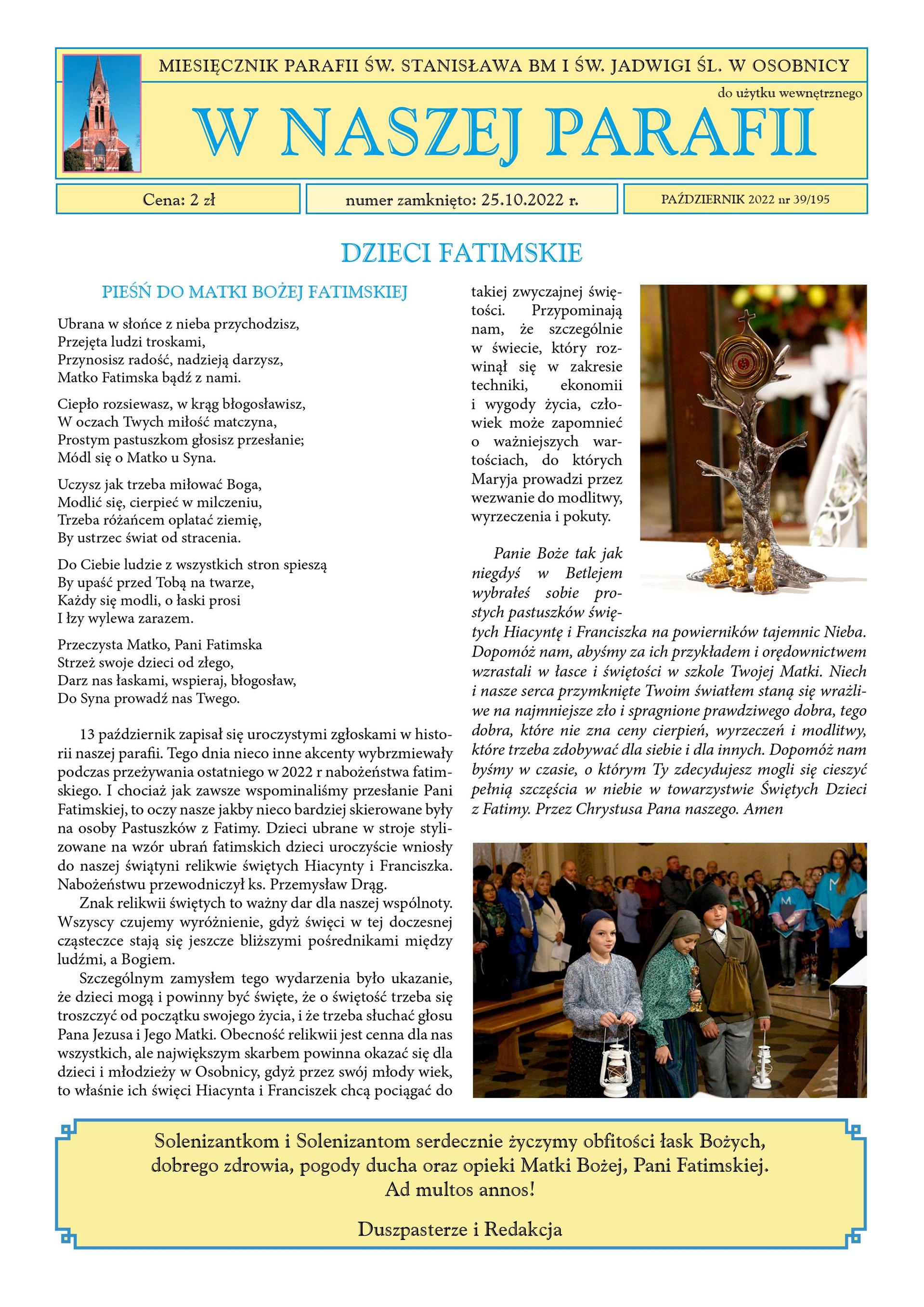 MIESIĘCZNIK PARAFII ŚW. STANISŁAWA BM I ŚW. JADWIGI ŚL. W OSOBNICY

do użytku wewnętrznego

W NASZEJ PARAFII

Cena: 2 zł

numer zamknięto: 25.10.2022 r.

PAŹDZIERNIK 2022 nr 39/195

DZIECI FATIMSKIE

PIEŚŃ DO MATKI BOŻEJ FATIMSKIEJ

Ubrana w słońce z nieba przychodzisz,
Przejęta ludzi troskami,
Przynosisz radość, nadzieją darzysz,
Matko Fatimska bądź z nami.

Ciepło rozsiewasz, w krąg błogosławisz,
W oczach Twych miłość matczyna,
Prostym pastuszkom głosisz przesłanie;
Módl się o Matko u Syna.

Uczysz jak trzeba miłować Boga,
Modlić się, cierpieć w milczeniu,
Trzeba różańcem oplatać ziemię,
By ustrzec świat od stracenia.

Do Ciebie ludzie z wszystkich stron spieszą
By upaść przed Tobą na twarze,
Każdy się modli, o łaski prosi
I łzy wylewa zarazem.

Przeczysta Matko, Pani Fatimska
Strzeż swoje dzieci od złego,
Darz nas łaskami, wspieraj, błogosław,
Do Syna prowadź nas Twego.

13 październik zapisał się uroczystymi zgłoskami w historii naszej parafii. Tego dnia nieco inne akcenty wybrzmiewały podczas przeżywania ostatniego w 2022 r nabożeństwa fatimskiego. I chociaż jak zawsze wspominaliśmy przesłanie Pani Fatimskiej, to oczy nasze jakby nieco bardziej skierowane były na osoby Pastuszków z Fatimy. Dzieci ubrane w stroje stylizowane na wzór ubrań fatimskich dzieci uroczyście wniosły do naszej świątyni relikwie świętych Hiacynty i Franciszka. Nabożeństwu przewodniczył ks. Przemysław Drąg.

Znak relikwii świętych to ważny dar dla naszej wspólnoty. Wszyscy czujemy wyróżnienie, gdyż święci w tej doczesnej cząsteczce stają się jeszcze bliższymi pośrednikami między ludźmi, a Bogiem.

Szczególnym zamysłem tego wydarzenia było ukazanie, że dzieci mogą i powinny być święte, że o świętość trzeba się troszczyć od początku swojego życia, i że trzeba słuchać głosu Pana Jezusa i Jego Matki. Obecność relikwii jest cenna dla nas wszystkich, ale największym skarbem powinna okazać się dla dzieci i młodzieży w Osobnicy, gdyż przez swój młody wiek, to właśnie ich święci Hiacynta i Franciszek chcą pociągać do takiej zwyczajnej świętości. Przypominają nam, że szczególnie w świecie, który rozwinął się w zakresie techniki, ekonomii i wygody życia, człowiek może zapomnieć o ważniejszych wartościach, do których Maryja prowadzi przez wezwanie do modlitwy, wyrzeczenia i pokuty.

Panie Boże tak jak niegdyś w Betlejem wybrałeś sobie prostych pastuszków świętych Hiacyntę i Franciszka na powierników tajemnic Nieba. Dopomóż nam, abyśmy za ich przykładem i orędownictwem wzrastali w łasce i świętości w szkole Twojej Matki. Niech i nasze serca przymknięte Twoim światłem staną się wrażliwe na najmniejsze zło i spragnione prawdziwego dobra, tego dobra, które nie zna ceny cierpień, wyrzeczeń i modlitwy, które trzeba zdobywać dla siebie i dla innych. Dopomóż nam byśmy w czasie, o którym Ty zdecydujesz mogli się cieszyć pełnią szczęścia w niebie w towarzystwie Świętych Dzieci z Fatimy. Przez Chrystusa Pana naszego. Amen

Solenizantkom i Solenizantom serdecznie życzymy obfitości łask Bożych, dobrego zdrowia, pogody ducha oraz opieki Matki Bożej, Pani Fatimskiej.
Ad multos annos!

Duszpasterze i Redakcja